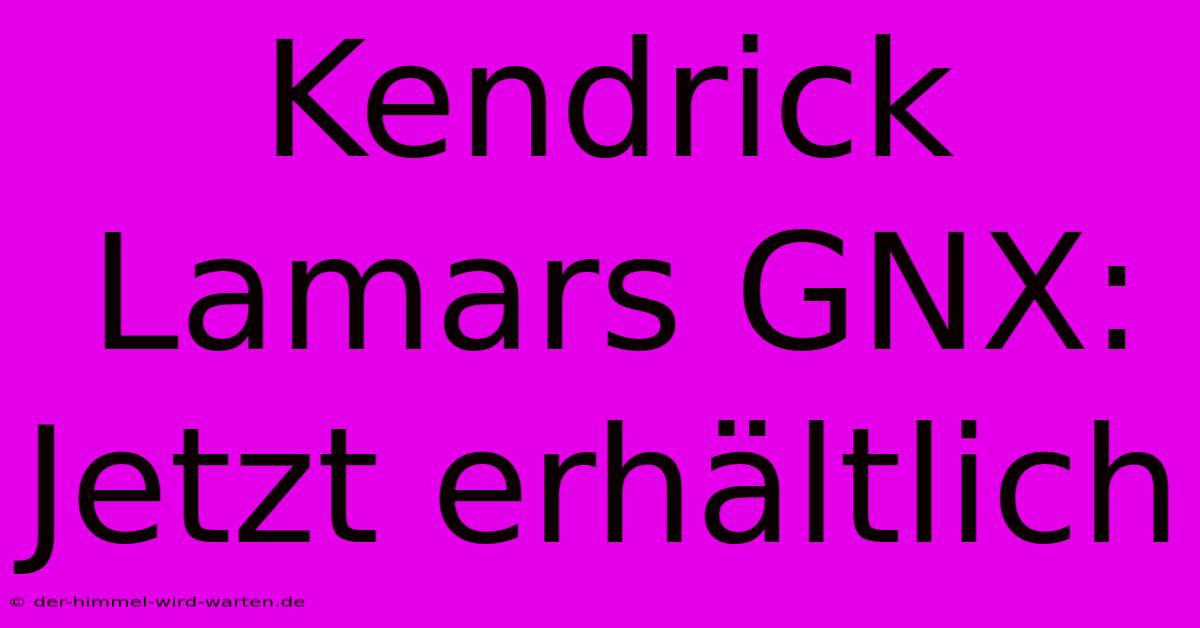 Kendrick Lamars GNX: Jetzt erhältlich

© der-himmel-wird-warten.de